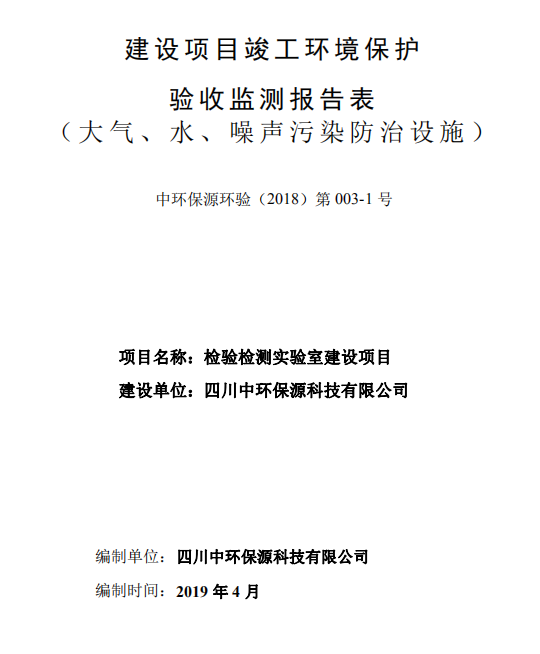 建设项目竣工环境保护

验收监测报告表

（大气、水、噪声污染防治设施）

中环保源环验（2018）第 003-1 号

项目名称：检验检测实验室建设项目

建设单位：四川中环保源科技有限公司

编制单位：四川中环保源科技有限公司

编制时间：2019 年 4 月